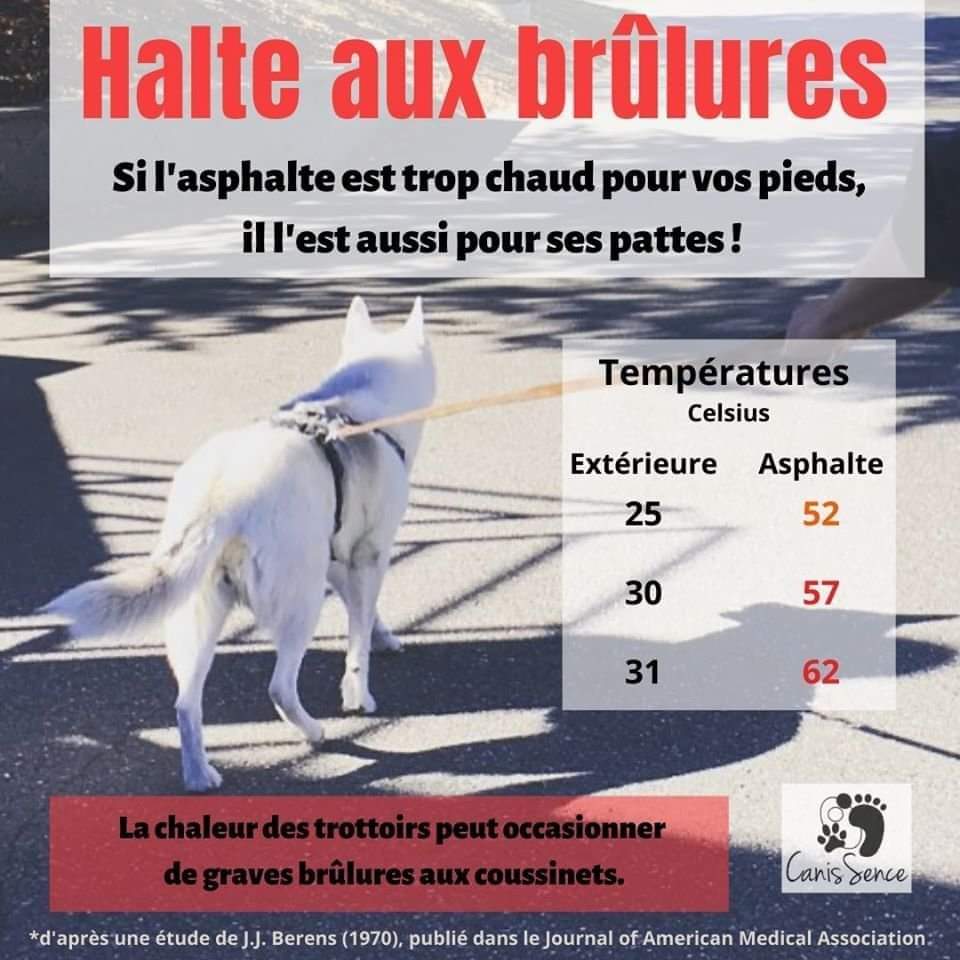 Halte aux brûlures

Si l'asphalte est trop chaud pour vos pieds, il l'est aussi pour ses pattes !

Températures
Celsius

| Extérieure | Asphalte |
|---|---|
| 25 | 52 |
| 30 | 57 |
| 31 | 62 |

La chaleur des trottoirs peut occasionner de graves brûlures aux coussinets.

Canis Sence

*d'après une étude de J.J. Berens (1970), publié dans le Journal of American Medical Association